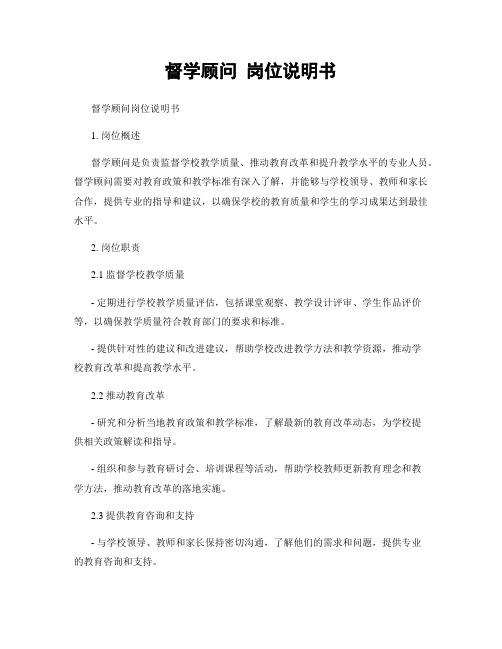 督学顾问 岗位说明书

督学顾问岗位说明书

1. 岗位概述

督学顾问是负责监督学校教学质量、推动教育改革和提升教学水平的专业人员。督学顾问需要对教育政策和教学标准有深入了解，并能够与学校领导、教师和家长合作，提供专业的指导和建议，以确保学校的教育质量和学生的学习成果达到最佳水平。

2. 岗位职责

2.1 监督学校教学质量

- 定期进行学校教学质量评估，包括课堂观察、教学设计评审、学生作品评价等，以确保教学质量符合教育部门的要求和标准。

- 提供针对性的建议和改进建议，帮助学校改进教学方法和教学资源，推动学校教育改革和提高教学水平。

2.2 推动教育改革

- 研究和分析当地教育政策和教学标准，了解最新的教育改革动态，为学校提供相关政策解读和指导。

- 组织和参与教育研讨会、培训课程等活动，帮助学校教师更新教育理念和教学方法，推动教育改革的落地实施。

2.3 提供教育咨询和支持

- 与学校领导、教师和家长保持密切沟通，了解他们的需求和问题，提供专业的教育咨询和支持。